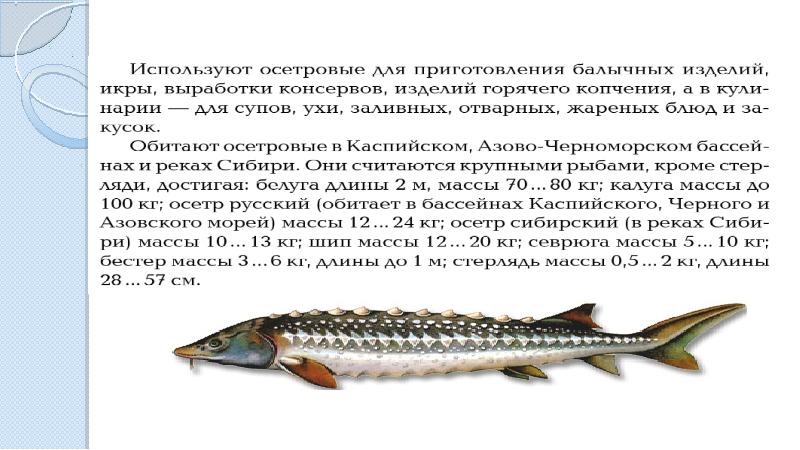 Используют осетровые для приготовления балычных изделий, икры, выработки консервов, изделий горячего копчения, а в кулинарии — для супов, ухи, заливных, отварных, жареных блюд и закусок.

Обитают осетровые в Каспийском, Азово-Черноморском бассейнах и реках Сибири. Они считаются крупными рыбами, кроме стерляди, достигая: белуга длины 2 м, массы 70...80 кг; калуга массы до 100 кг; осетр русский (обитает в бассейнах Каспийского, Черного и Азовского морей) массы 12...24 кг; осетр сибирский (в реках Сибири) массы 10...13 кг; шип массы 12...20 кг; севрюга массы 5...10 кг; бестер массы 3...6 кг, длины до 1 м; стерлядь массы 0,5...2 кг, длины 28...57 см.